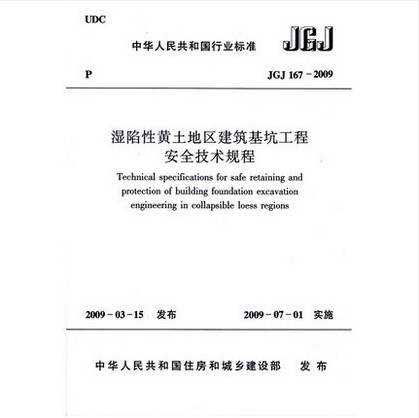 UDC

中华人民共和国行业标准 JGJ

P JGJ 167－2009

湿陷性黄土地区建筑基坑工程安全技术规程

Technical specifications for safe retaining and protection of building foundation excavation engineering in collapsible loess regions

2009－03－15 发布 2009－07－01 实施

中华人民共和国住房和城乡建设部 发布